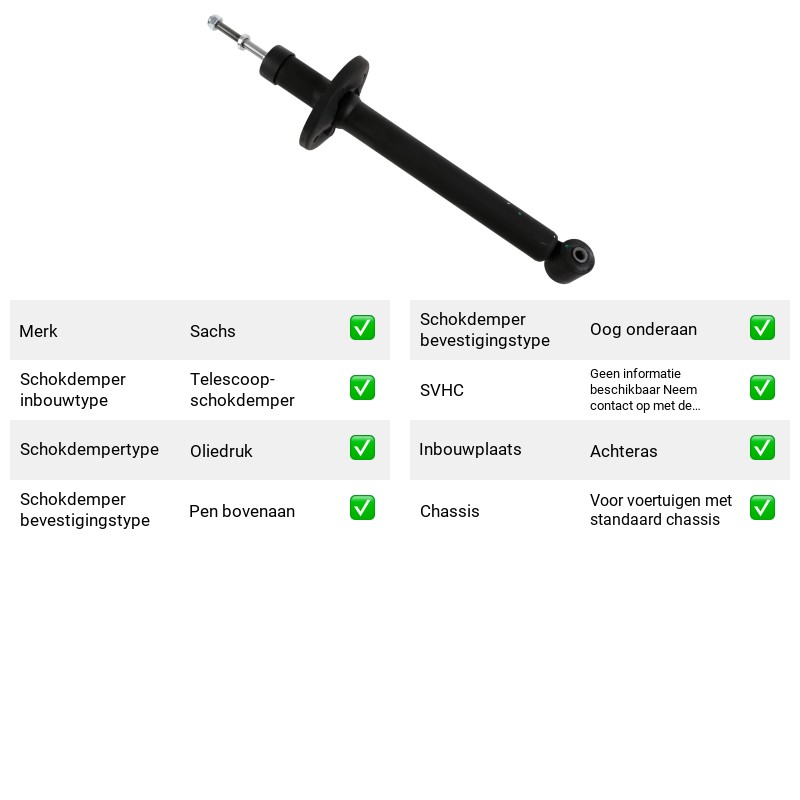 Merk
Sachs
☑

Schokdemper inbouwtype
Telescoop-schokdemper
☑

Schokdempertype
Oliedruk
☑

Schokdemper bevestigingstype
Pen bovenaan
☑

Schokdemper bevestigingstype
Oog onderaan
☑

SVHC
Geen informatie beschikbaar Neem contact op met de...
☑

Inbouwplaats
Achteras
☑

Chassis
Voor voertuigen met standaard chassis
☑